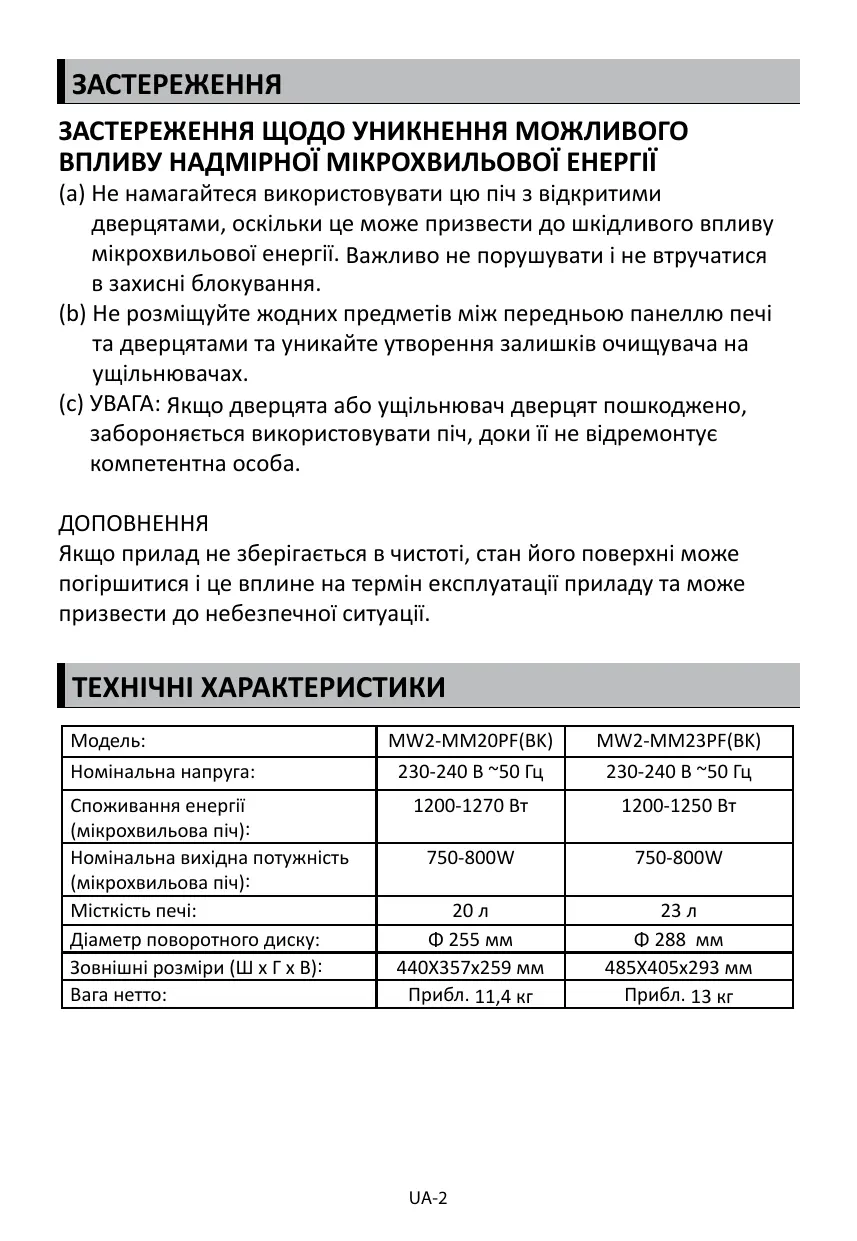 ЗАСТЕРЕЖЕННЯ

ЗАСТЕРЕЖЕННЯ ЩОДО УНИКНЕННЯ МОЖЛИВОГО ВПЛИВУ НАДМІРНОЇ МІКРОХВИЛЬОВОЇ ЕНЕРГІЇ

(a) Не намагайтеся використовувати цю піч з відкритими дверцятами, оскільки це може призвести до шкідливого впливу мікрохвильової енергії. Важливо не порушувати і не втручатися в захисні блокування.

(b) Не розміщуйте жодних предметів між передньою панеллю печі та дверцятами та уникайте утворення залишків очищувача на ущільнювачах.

(c) УВАГА: Якщо дверцята або ущільнювач дверцят пошкоджено, забороняється використовувати піч, доки її не відремонтує компетентна особа.

ДОПОВНЕННЯ

Якщо прилад не зберігається в чистоті, стан його поверхні може погіршитися і це вплине на термін експлуатації приладу та може призвести до небезпечної ситуації.

ТЕХНІЧНІ ХАРАКТЕРИСТИКИ

| Модель: | MW2-MM20PF(BK) | MW2-MM23PF(BK) |
|---|---|---|
| Номінальна напруга: | 230-240 В ~50 Гц | 230-240 В ~50 Гц |
| Споживання енергії (мікрохвильова піч): | 1200-1270 Вт | 1200-1250 Вт |
| Номінальна вихідна потужність (мікрохвильова піч): | 750-800W | 750-800W |
| Місткість печі: | 20 л | 23 л |
| Діаметр поворотного диску: | Ф 255 мм | Ф 288 мм |
| Зовнішні розміри (Ш х Г х В): | 440X357x259 мм | 485X405x293 мм |
| Вага нетто: | Прибл. 11,4 кг | Прибл. 13 кг |

UA-2